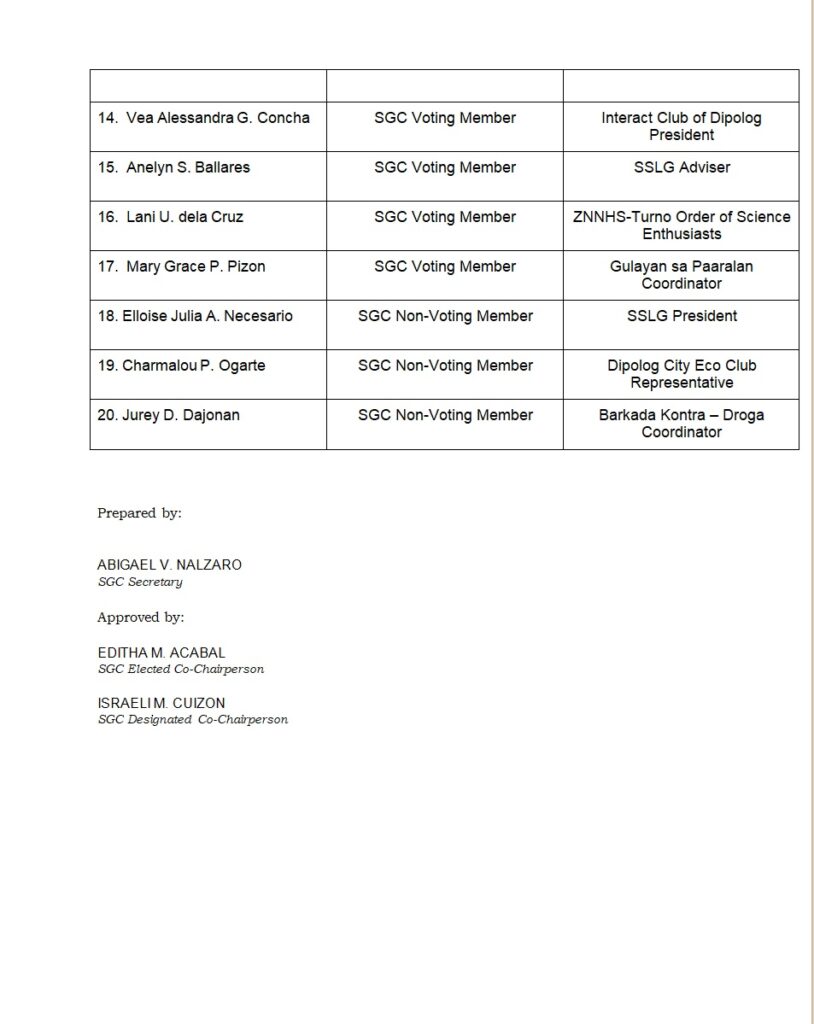 | | | |
|---|---|---|
| 14. Vea Alessandra G. Concha | SGC Voting Member | Interact Club of Dipolog President |
| 15. Anelyn S. Ballares | SGC Voting Member | SSLG Adviser |
| 16. Lani U. dela Cruz | SGC Voting Member | ZNNHS-Turno Order of Science Enthusiasts |
| 17. Mary Grace P. Pizon | SGC Voting Member | Gulayan sa Paaralan Coordinator |
| 18. Elloise Julia A. Necesario | SGC Non-Voting Member | SSLG President |
| 19. Charmalou P. Ogarte | SGC Non-Voting Member | Dipolog City Eco Club Representative |
| 20. Jurey D. Dajonan | SGC Non-Voting Member | Barkada Kontra – Droga Coordinator |

Prepared by:

ABIGAEL V. NALZARO
SGC Secretary

Approved by:

EDITHA M. ACABAL
SGC Elected Co-Chairperson

ISRAELI M. CUIZON
SGC Designated Co-Chairperson